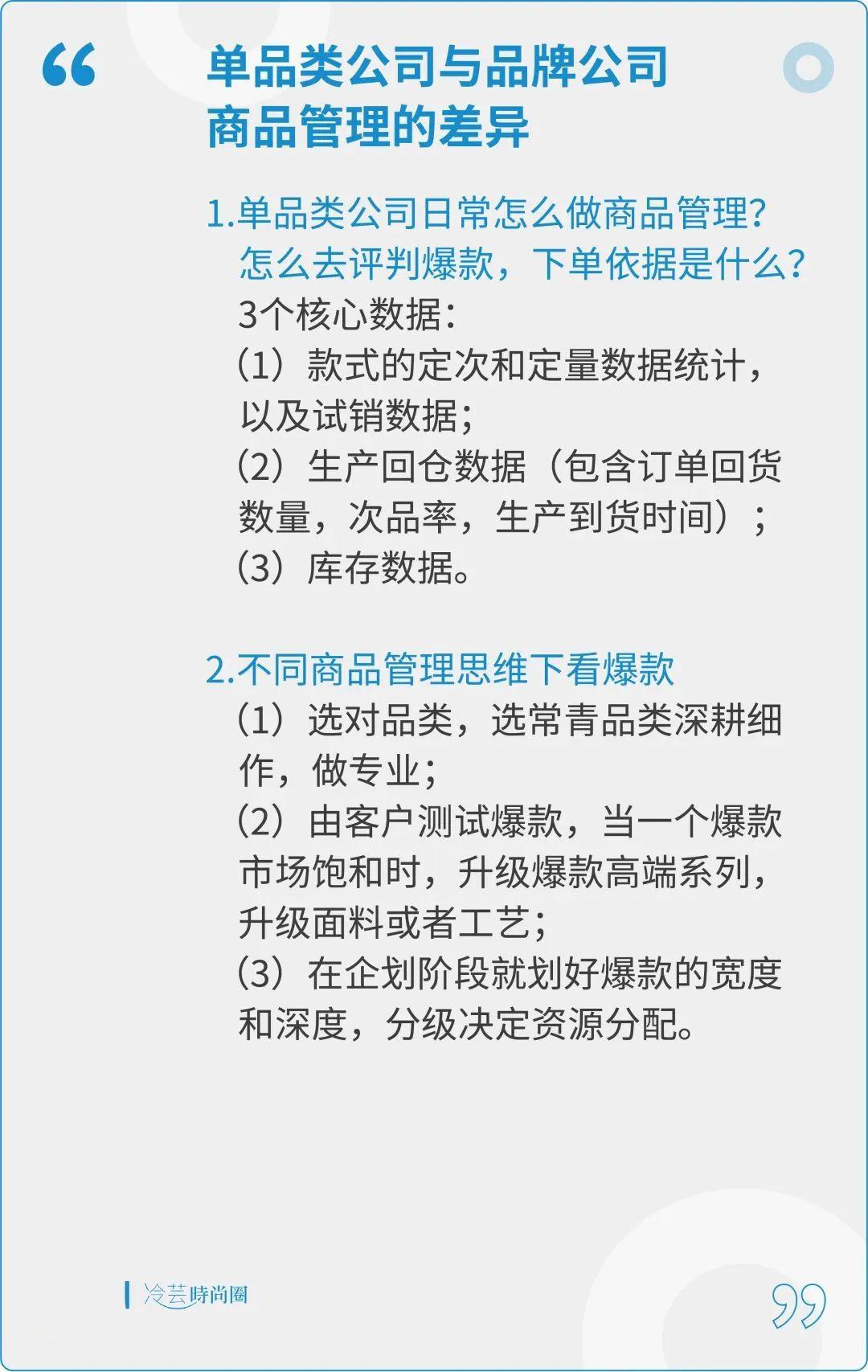 “
单品类公司与品牌公司商品管理的差异

1.单品类公司日常怎么做商品管理？怎么去评判爆款，下单依据是什么？
3个核心数据：
（1）款式的定次和定量数据统计，以及试销数据；
（2）生产回仓数据（包含订单回货数量，次品率，生产到货时间）；
（3）库存数据。

2.不同商品管理思维下看爆款
（1）选对品类，选常青品类深耕细作，做专业；
（2）由客户测试爆款，当一个爆款市场饱和时，升级爆款高端系列，升级面料或者工艺；
（3）在企划阶段就划好爆款的宽度和深度，分级决定资源分配。

冷芸時尚圈
”